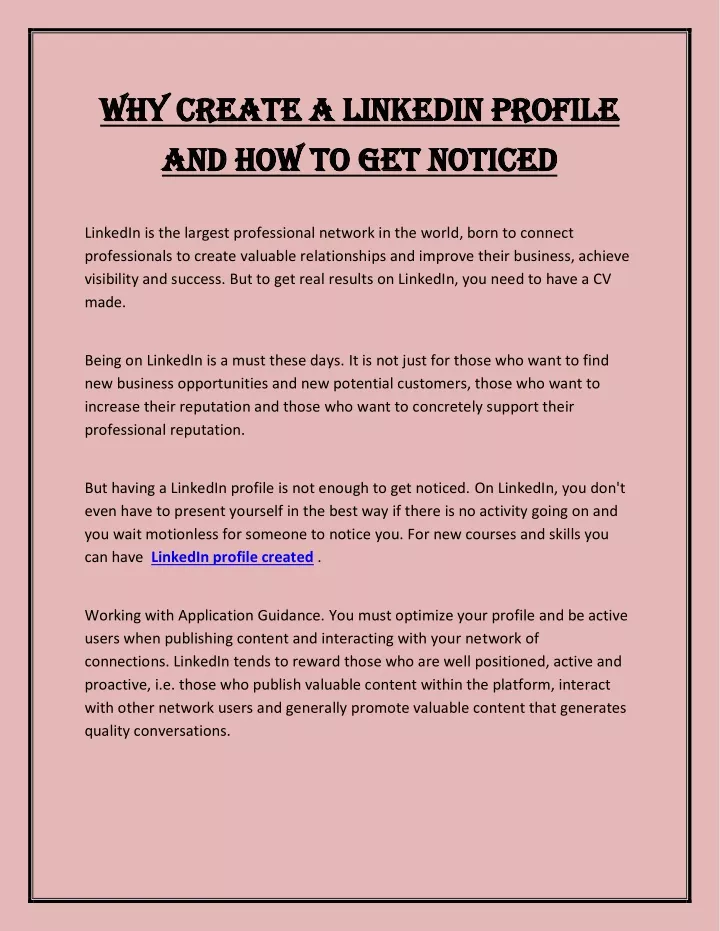 WHY CREATE A LINKEDIN PROFILE AND HOW TO GET NOTICED

LinkedIn is the largest professional network in the world, born to connect professionals to create valuable relationships and improve their business, achieve visibility and success. But to get real results on LinkedIn, you need to have a CV made.

Being on LinkedIn is a must these days. It is not just for those who want to find new business opportunities and new potential customers, those who want to increase their reputation and those who want to concretely support their professional reputation.

But having a LinkedIn profile is not enough to get noticed. On LinkedIn, you don't even have to present yourself in the best way if there is no activity going on and you wait motionless for someone to notice you. For new courses and skills you can have LinkedIn profile created .

Working with Application Guidance. You must optimize your profile and be active users when publishing content and interacting with your network of connections. LinkedIn tends to reward those who are well positioned, active and proactive, i.e. those who publish valuable content within the platform, interact with other network users and generally promote valuable content that generates quality conversations.